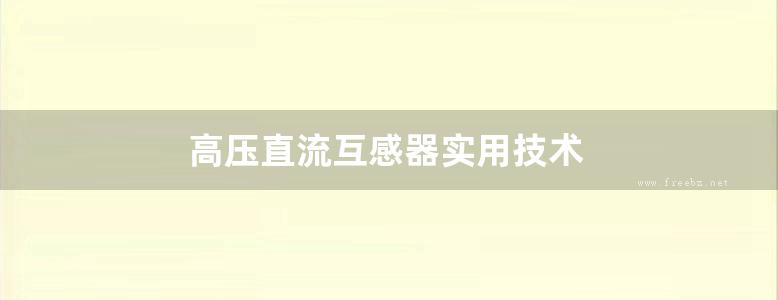 高压直流互感器实用技术

www.freebz.net